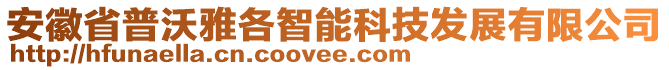 安徽省普沃雅各智能科技发展有限公司
http://hfunaella.cn.coovee.com